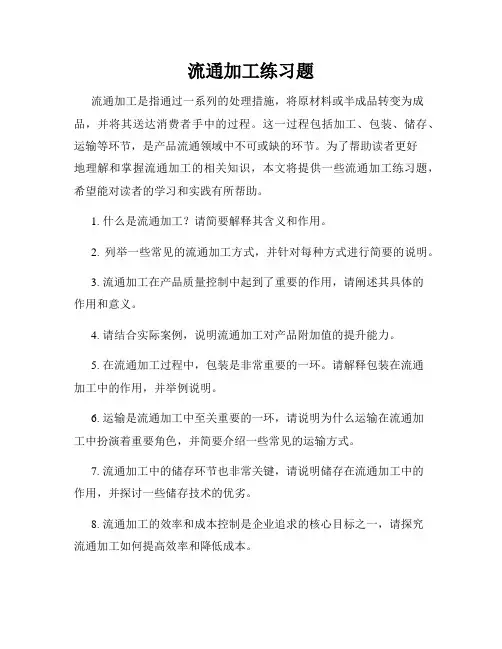 流通加工练习题

流通加工是指通过一系列的处理措施，将原材料或半成品转变为成品，并将其送达消费者手中的过程。这一过程包括加工、包装、储存、运输等环节，是产品流通领域中不可或缺的环节。为了帮助读者更好地理解和掌握流通加工的相关知识，本文将提供一些流通加工练习题，希望能对读者的学习和实践有所帮助。

1. 什么是流通加工？请简要解释其含义和作用。

2. 列举一些常见的流通加工方式，并针对每种方式进行简要的说明。

3. 流通加工在产品质量控制中起到了重要的作用，请阐述其具体的作用和意义。

4. 请结合实际案例，说明流通加工对产品附加值的提升能力。

5. 在流通加工过程中，包装是非常重要的一环。请解释包装在流通加工中的作用，并举例说明。

6. 运输是流通加工中至关重要的一环，请说明为什么运输在流通加工中扮演着重要角色，并简要介绍一些常见的运输方式。

7. 流通加工中的储存环节也非常关键，请说明储存在流通加工中的作用，并探讨一些储存技术的优劣。

8. 流通加工的效率和成本控制是企业追求的核心目标之一，请探究流通加工如何提高效率和降低成本。